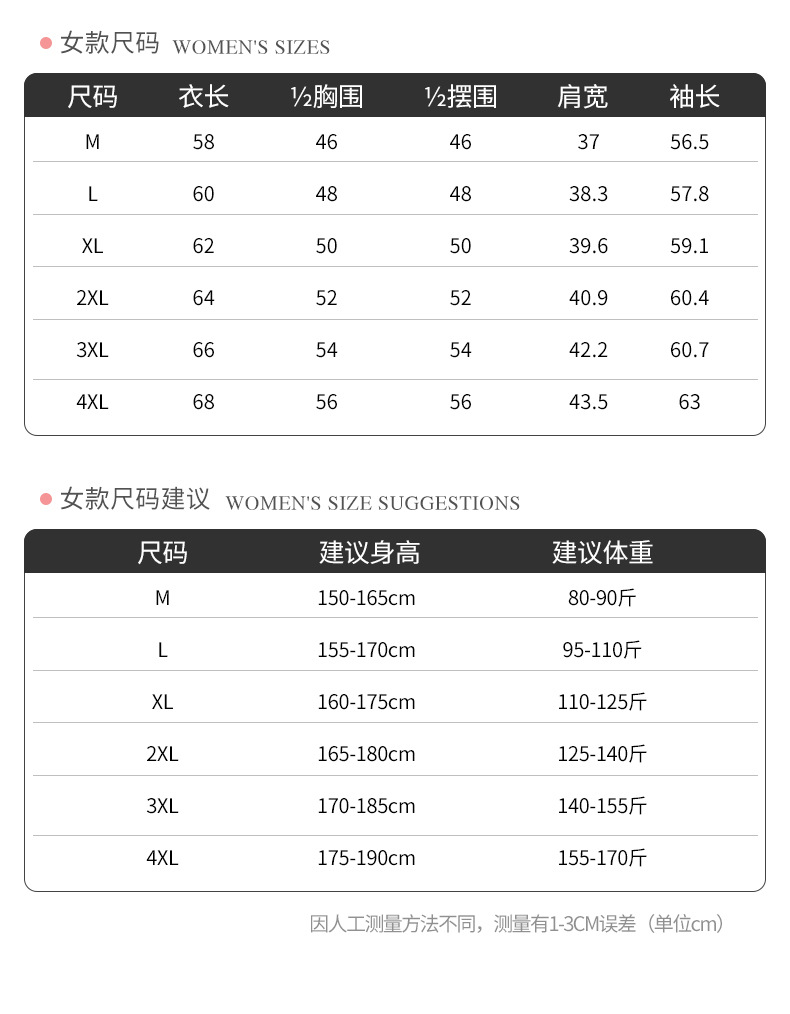 女款尺码 WOMEN'S SIZES

| 尺码 | 衣长 | ½胸围 | ½摆围 | 肩宽 | 袖长 |
|---|---|---|---|---|---|
| M | 58 | 46 | 46 | 37 | 56.5 |
| L | 60 | 48 | 48 | 38.3 | 57.8 |
| XL | 62 | 50 | 50 | 39.6 | 59.1 |
| 2XL | 64 | 52 | 52 | 40.9 | 60.4 |
| 3XL | 66 | 54 | 54 | 42.2 | 60.7 |
| 4XL | 68 | 56 | 56 | 43.5 | 63 |

女款尺码建议 WOMEN'S SIZE SUGGESTIONS

| 尺码 | 建议身高 | 建议体重 |
|---|---|---|
| M | 150-165cm | 80-90斤 |
| L | 155-170cm | 95-110斤 |
| XL | 160-175cm | 110-125斤 |
| 2XL | 165-180cm | 125-140斤 |
| 3XL | 170-185cm | 140-155斤 |
| 4XL | 175-190cm | 155-170斤 |

因人工测量方法不同，测量有1-3CM误差（单位cm）